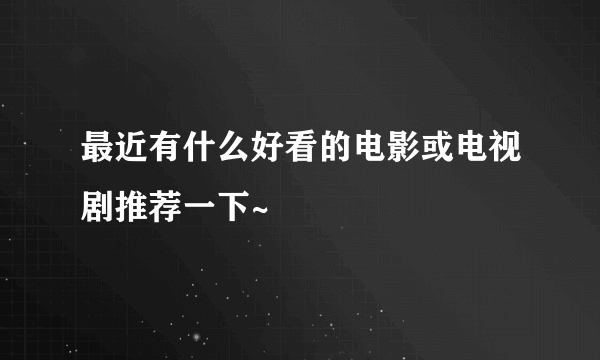 最近有什么好看的电影或电视剧推荐一下~